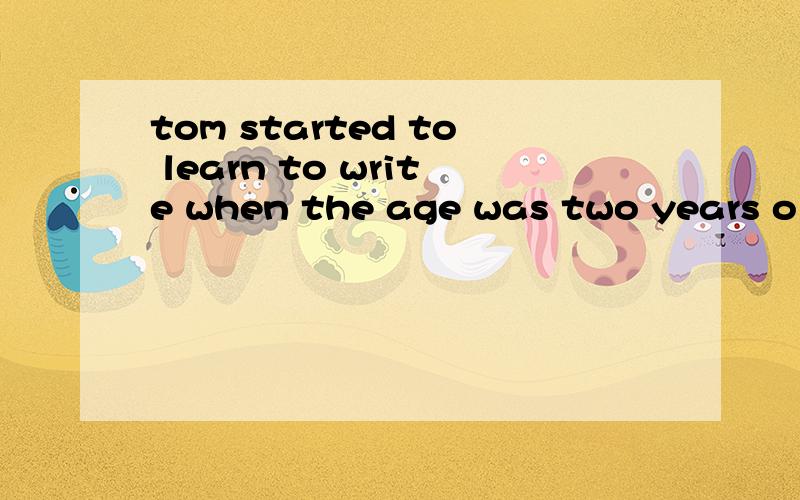 tom started to learn to write when the age was two years o